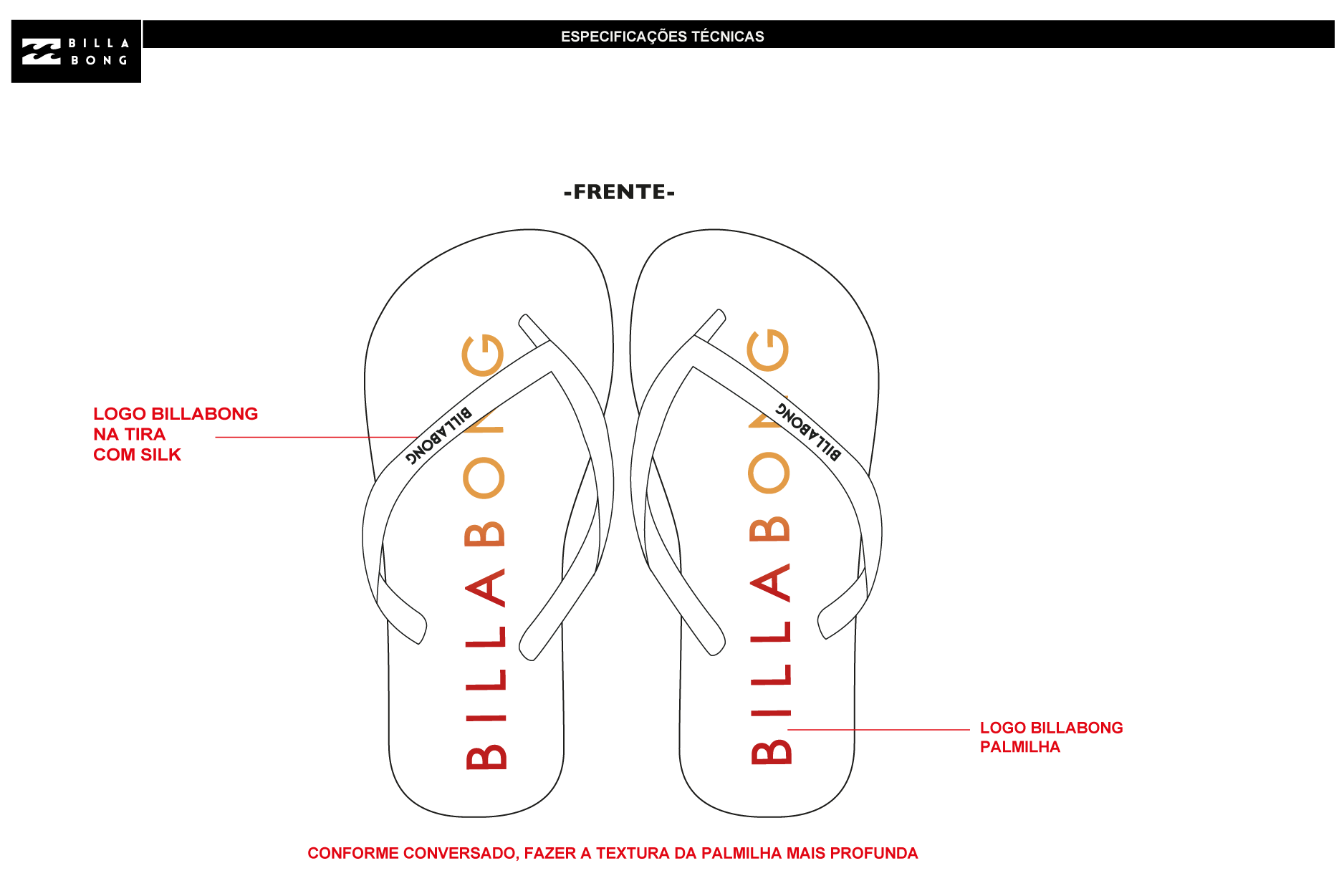 BILLA BONG

ESPECIFICAÇÕES TÉCNICAS

-FRENTE-

LOGO BILLABONG NA TIRA COM SILK

BILLABONG

BILLABONG

BILLABONG

BILLABONG

LOGO BILLABONG PALMILHA

CONFORME CONVERSADO, FAZER A TEXTURA DA PALMILHA MAIS PROFUNDA